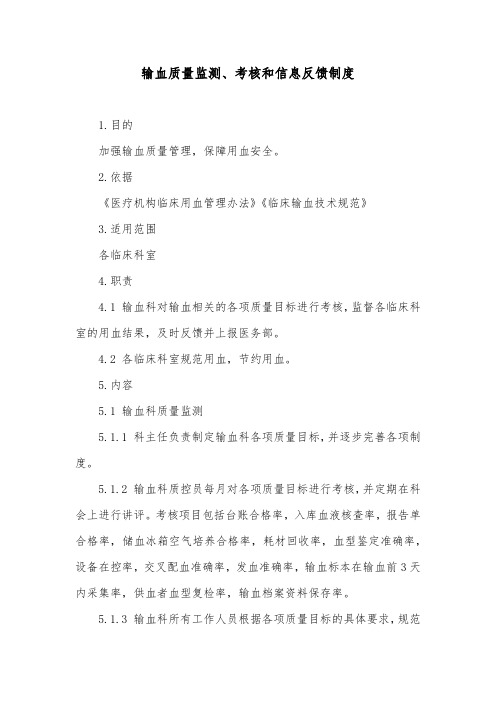 输血质量监测、考核和信息反馈制度

1.目的

加强输血质量管理，保障用血安全。

2.依据

《医疗机构临床用血管理办法》《临床输血技术规范》

3.适用范围

各临床科室

4.职责

4.1 输血科对输血相关的各项质量目标进行考核，监督各临床科室的用血结果，及时反馈并上报医务部。

4.2 各临床科室规范用血，节约用血。

5.内容

5.1 输血科质量监测

5.1.1 科主任负责制定输血科各项质量目标，并逐步完善各项制度。

5.1.2 输血科质控员每月对各项质量目标进行考核，并定期在科会上进行讲评。考核项目包括台账合格率，入库血液核查率，报告单合格率，储血冰箱空气培养合格率，耗材回收率，血型鉴定准确率，设备在控率，交叉配血准确率，发血准确率，输血标本在输血前3天内采集率，供血者血型复检率，输血档案资料保存率。

5.1.3 输血科所有工作人员根据各项质量目标的具体要求，规范